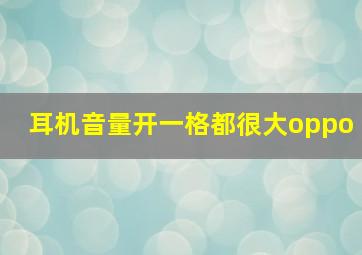 耳机音量开一格都很大oppo